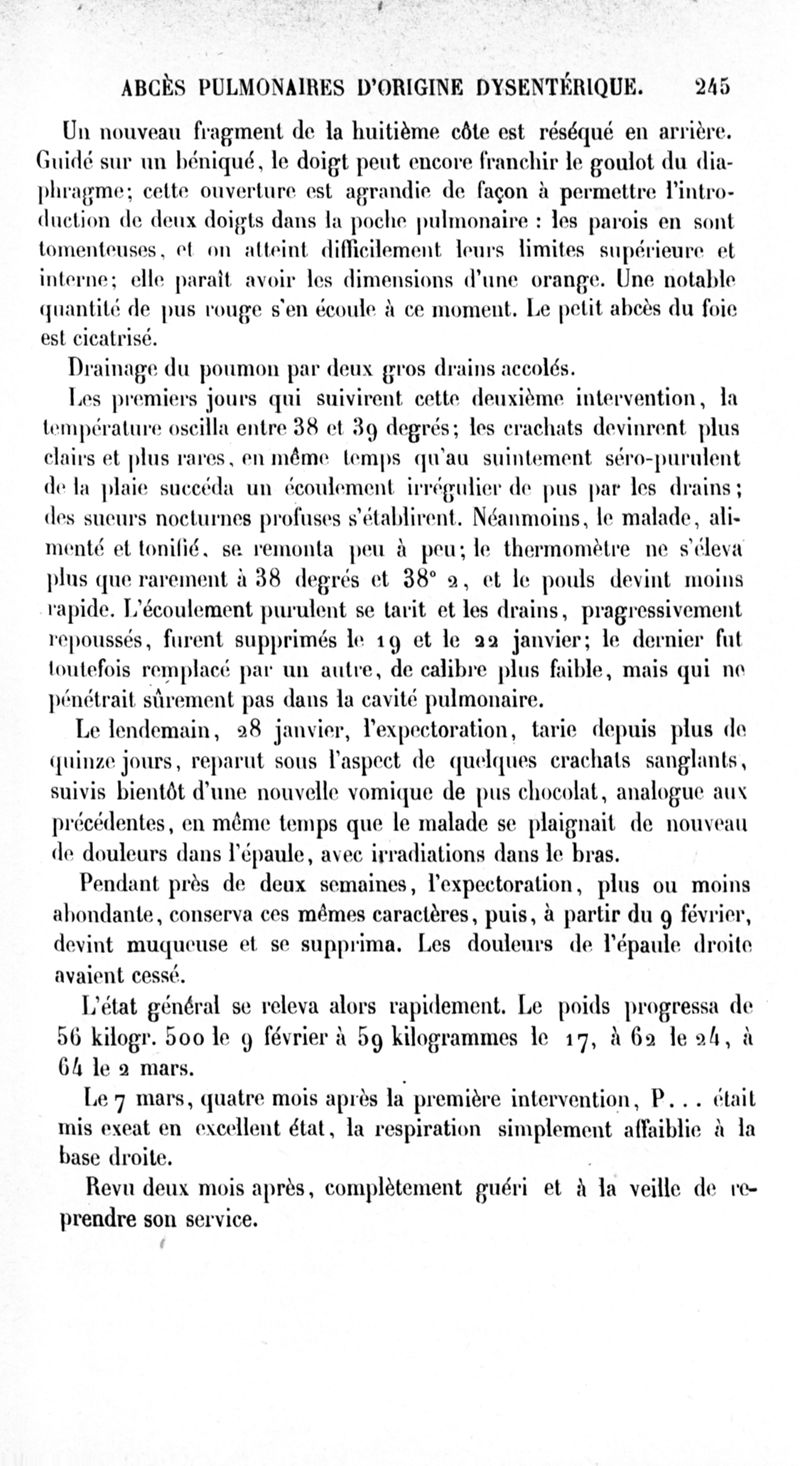 ABCÈS PULMONAIRES D'ORIGINE DYSENTÉRIQUE. 245

Un nouveau fragment de la huitième côte est réséqué en arrière. Guidé sur un béniqué, le doigt peut encore franchir le goulot du diaphragme; cette ouverture est agrandie de façon à permettre l'introduction de deux doigts dans la poche pulmonaire : les parois en sont tomenteuses, et on atteint difficilement leurs limites supérieure et interne; elle paraît avoir les dimensions d'une orange. Une notable quantité de pus rouge s'en écoule à ce moment. Le petit abcès du foie est cicatrisé.

Drainage du poumon par deux gros drains accolés.

Les premiers jours qui suivirent cette deuxième intervention, la température oscilla entre 38 et 39 degrés; les crachats devinrent plus clairs et plus rares, en même temps qu'au suintement séro-purulent de la plaie succéda un écoulement irrégulier de pus par les drains; des sueurs nocturnes profuses s'établirent. Néanmoins, le malade, alimenté et tonifié, se remonta peu à peu; le thermomètre ne s'éleva plus que rarement à 38 degrés et 38° 2, et le pouls devint moins rapide. L'écoulement purulent se tarit et les drains, pragressivement repoussés, furent supprimés le 19 et le 22 janvier; le dernier fut toutefois remplacé par un autre, de calibre plus faible, mais qui ne pénétrait sûrement pas dans la cavité pulmonaire.

Le lendemain, 28 janvier, l'expectoration, tarie depuis plus de quinze jours, reparut sous l'aspect de quelques crachats sanglants, suivis bientôt d'une nouvelle vomique de pus chocolat, analogue aux précédentes, en même temps que le malade se plaignait de nouveau de douleurs dans l'épaule, avec irradiations dans le bras.

Pendant près de deux semaines, l'expectoration, plus ou moins abondante, conserva ces mêmes caractères, puis, à partir du 9 février, devint muqueuse et se supprima. Les douleurs de l'épaule droite avaient cessé.

L'état général se releva alors rapidement. Le poids progressa de 56 kilogr. 500 le 9 février à 59 kilogrammes le 17, à 62 le 24, à 64 le 2 mars.

Le 7 mars, quatre mois après la première intervention, P... était mis exeat en excellent état, la respiration simplement affaiblie à la base droite.

Revu deux mois après, complètement guéri et à la veille de reprendre son service.